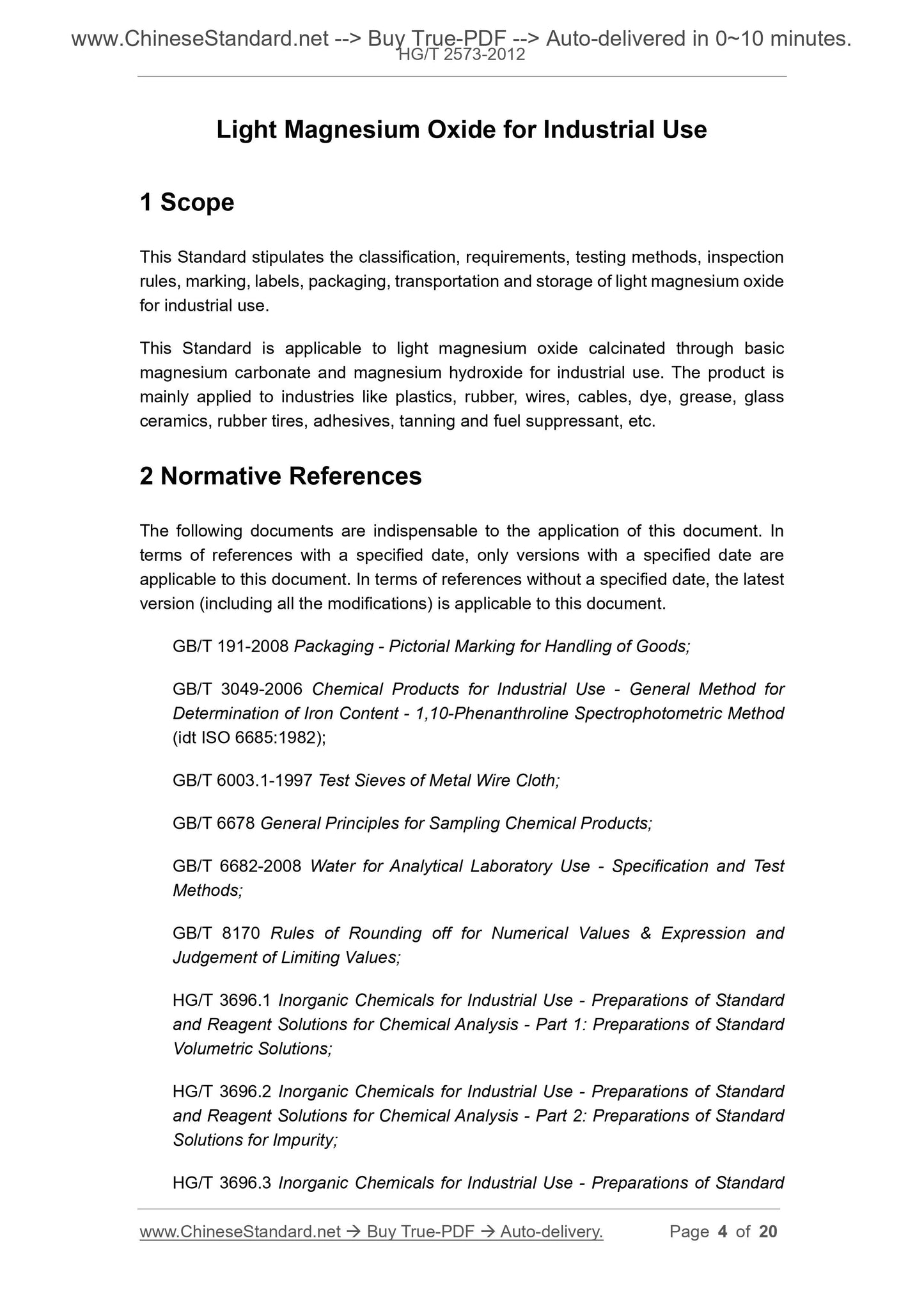 www.ChineseStandard.net --> Buy True-PDF --> Auto-delivered in 0~10 minutes.
HG/T 2573-2012

Light Magnesium Oxide for Industrial Use

1 Scope

This Standard stipulates the classification, requirements, testing methods, inspection rules, marking, labels, packaging, transportation and storage of light magnesium oxide for industrial use.

This Standard is applicable to light magnesium oxide calcinated through basic magnesium carbonate and magnesium hydroxide for industrial use. The product is mainly applied to industries like plastics, rubber, wires, cables, dye, grease, glass ceramics, rubber tires, adhesives, tanning and fuel suppressant, etc.

2 Normative References

The following documents are indispensable to the application of this document. In terms of references with a specified date, only versions with a specified date are applicable to this document. In terms of references without a specified date, the latest version (including all the modifications) is applicable to this document.

GB/T 191-2008 Packaging - Pictorial Marking for Handling of Goods;

GB/T 3049-2006 Chemical Products for Industrial Use - General Method for Determination of Iron Content - 1,10-Phenanthroline Spectrophotometric Method (idt ISO 6685:1982);

GB/T 6003.1-1997 Test Sieves of Metal Wire Cloth;

GB/T 6678 General Principles for Sampling Chemical Products;

GB/T 6682-2008 Water for Analytical Laboratory Use - Specification and Test Methods;

GB/T 8170 Rules of Rounding off for Numerical Values & Expression and Judgement of Limiting Values;

HG/T 3696.1 Inorganic Chemicals for Industrial Use - Preparations of Standard and Reagent Solutions for Chemical Analysis - Part 1: Preparations of Standard Volumetric Solutions;

HG/T 3696.2 Inorganic Chemicals for Industrial Use - Preparations of Standard and Reagent Solutions for Chemical Analysis - Part 2: Preparations of Standard Solutions for Impurity;

HG/T 3696.3 Inorganic Chemicals for Industrial Use - Preparations of Standard

www.ChineseStandard.net → Buy True-PDF → Auto-delivery. Page 4 of 20